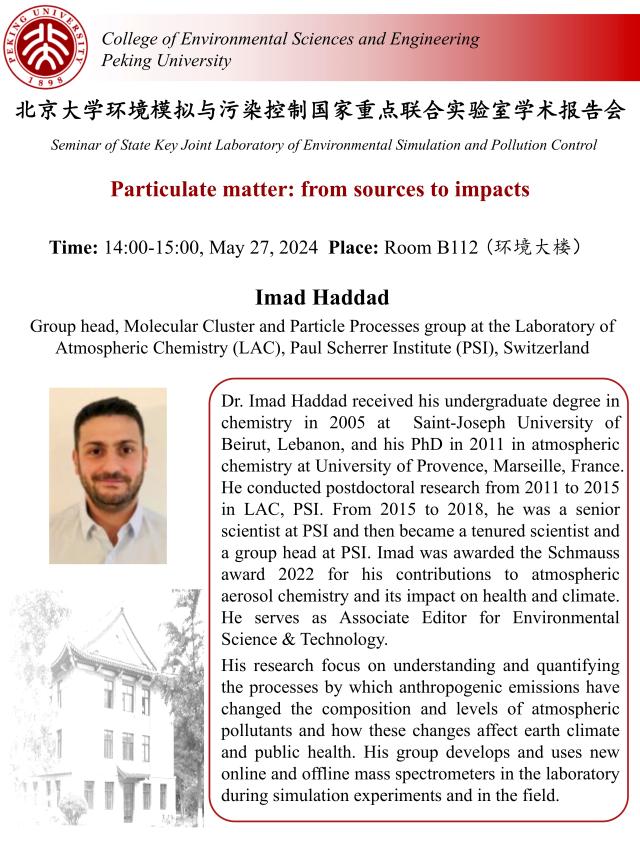 PEKING UNIVERSITY
1898

College of Environmental Sciences and Engineering
Peking University

北京大学环境模拟与污染控制国家重点联合实验室学术报告会

Seminar of State Key Joint Laboratory of Environmental Simulation and Pollution Control

Particulate matter: from sources to impacts

Time: 14:00-15:00, May 27, 2024 Place: Room B112（环境大楼）

Imad Haddad

Group head, Molecular Cluster and Particle Processes group at the Laboratory of Atmospheric Chemistry (LAC), Paul Scherrer Institute (PSI), Switzerland

Dr. Imad Haddad received his undergraduate degree in chemistry in 2005 at Saint-Joseph University of Beirut, Lebanon, and his PhD in 2011 in atmospheric chemistry at University of Provence, Marseille, France. He conducted postdoctoral research from 2011 to 2015 in LAC, PSI. From 2015 to 2018, he was a senior scientist at PSI and then became a tenured scientist and a group head at PSI. Imad was awarded the Schmauss award 2022 for his contributions to atmospheric aerosol chemistry and its impact on health and climate. He serves as Associate Editor for Environmental Science & Technology.

His research focus on understanding and quantifying the processes by which anthropogenic emissions have changed the composition and levels of atmospheric pollutants and how these changes affect earth climate and public health. His group develops and uses new online and offline mass spectrometers in the laboratory during simulation experiments and in the field.